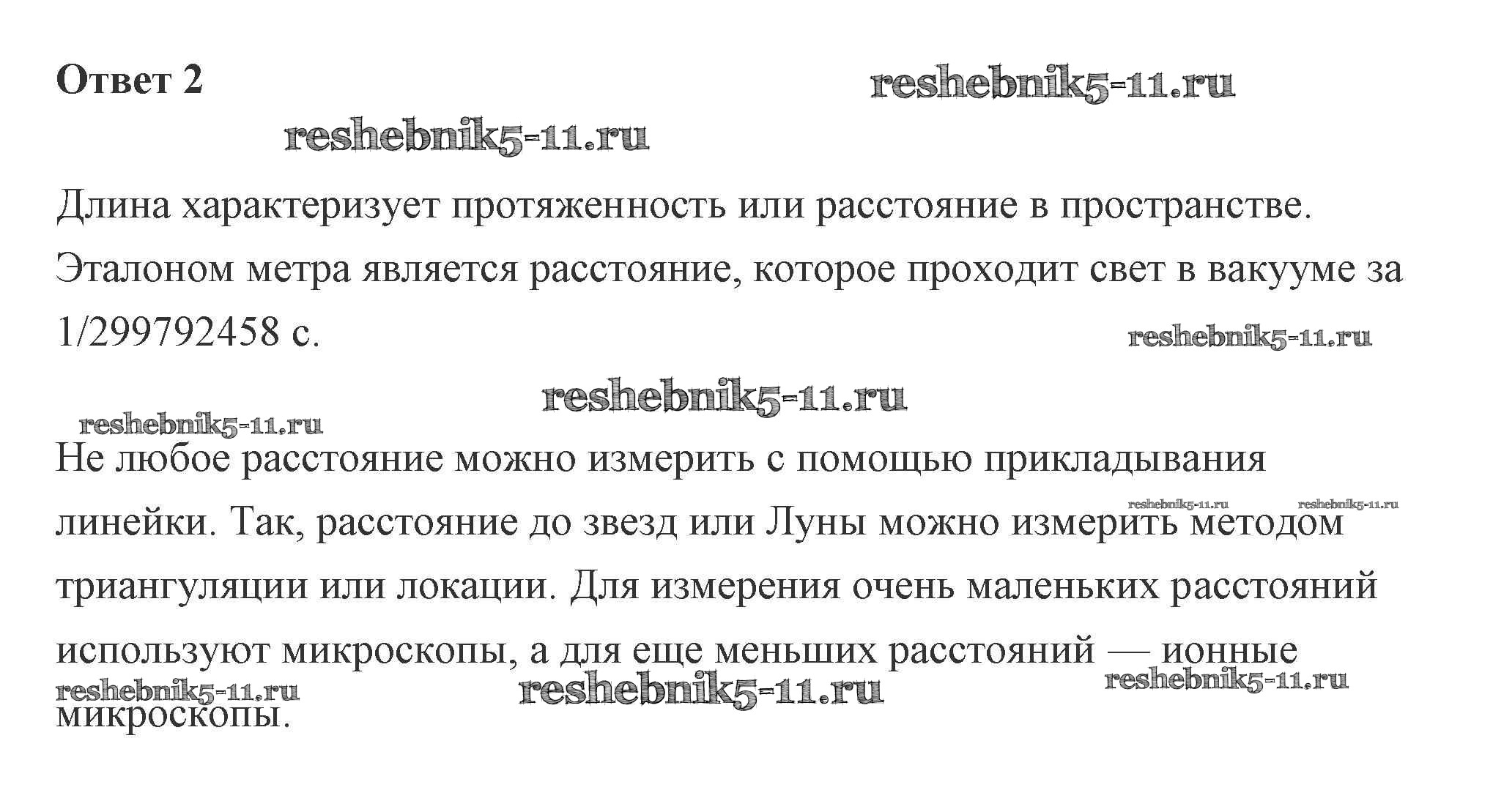 Ответ 2

Длина характеризует протяженность или расстояние в пространстве. Эталоном метра является расстояние, которое проходит свет в вакууме за 1/299792458 с.

Не любое расстояние можно измерить с помощью прикладывания линейки. Так, расстояние до звезд или Луны можно измерить методом триангуляции или локации. Для измерения очень маленьких расстояний используют микроскопы, а для еще меньших расстояний — ионные микроскопы.

reshebnik5-11.ru